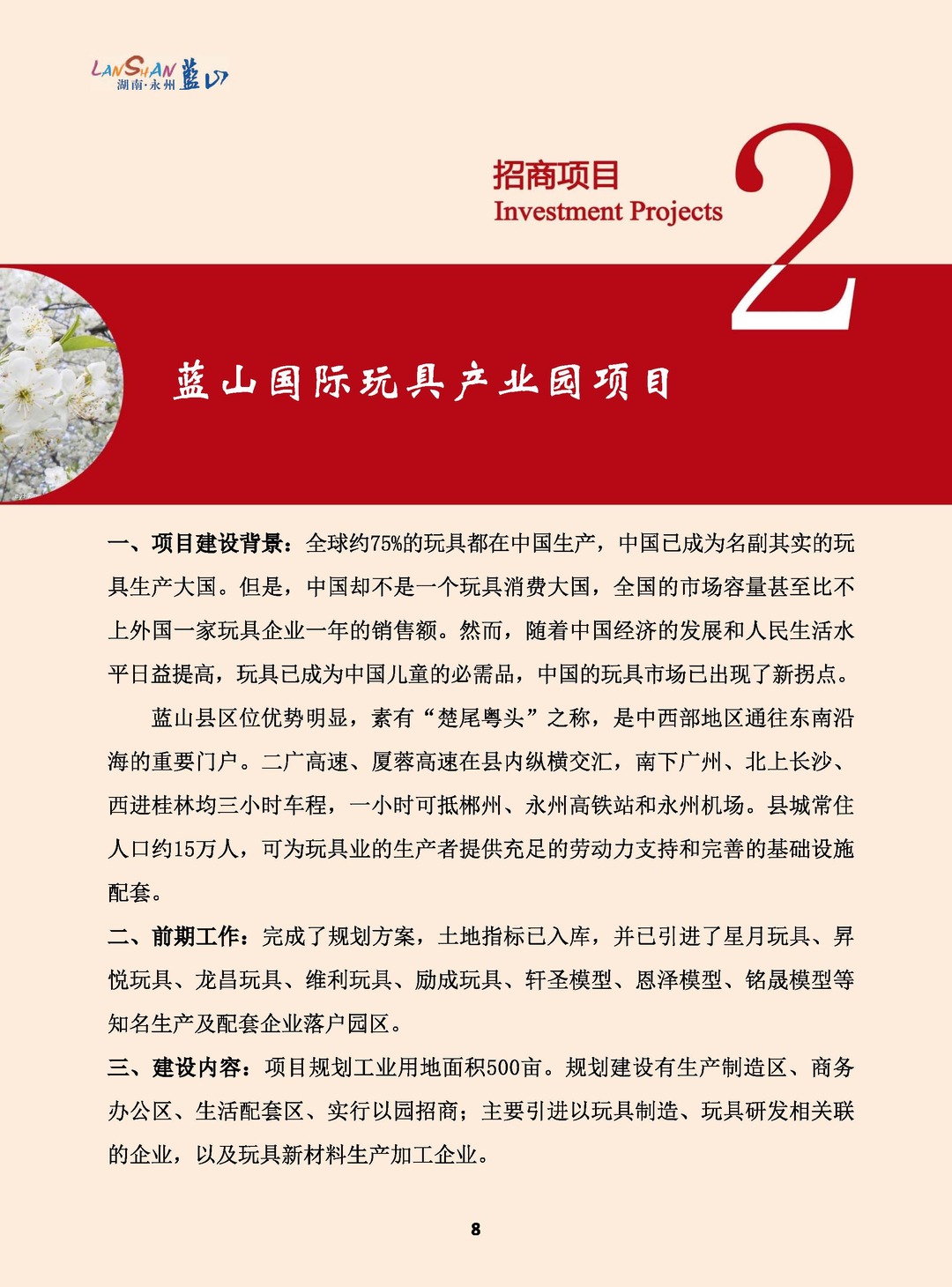 LANSHAN 蓝山
湖南·永州

招商项目
Investment Projects

2

蓝山国际玩具产业园项目

一、项目建设背景：全球约75%的玩具都在中国生产，中国已成为名副其实的玩具生产大国。但是，中国却不是一个玩具消费大国，全国的市场容量甚至比不上外国一家玩具企业一年的销售额。然而，随着中国经济的发展和人民生活水平日益提高，玩具已成为中国儿童的必需品，中国的玩具市场已出现了新拐点。

蓝山县区位优势明显，素有“楚尾粤头”之称，是中西部地区通往东南沿海的重要门户。二广高速、厦蓉高速在县内纵横交汇，南下广州、北上长沙、西进桂林均三小时车程，一小时可抵郴州、永州高铁站和永州机场。县城常住人口约15万人，可为玩具业的生产者提供充足的劳动力支持和完善的基础设施配套。

二、前期工作：完成了规划方案，土地指标已入库，并已引进了星月玩具、昇悦玩具、龙昌玩具、维利玩具、励成玩具、轩圣模型、恩泽模型、铭晟模型等知名生产及配套企业落户园区。

三、建设内容：项目规划工业用地面积500亩。规划建设有生产制造区、商务办公区、生活配套区、实行以园招商；主要引进以玩具制造、玩具研发相关联的企业，以及玩具新材料生产加工企业。

8